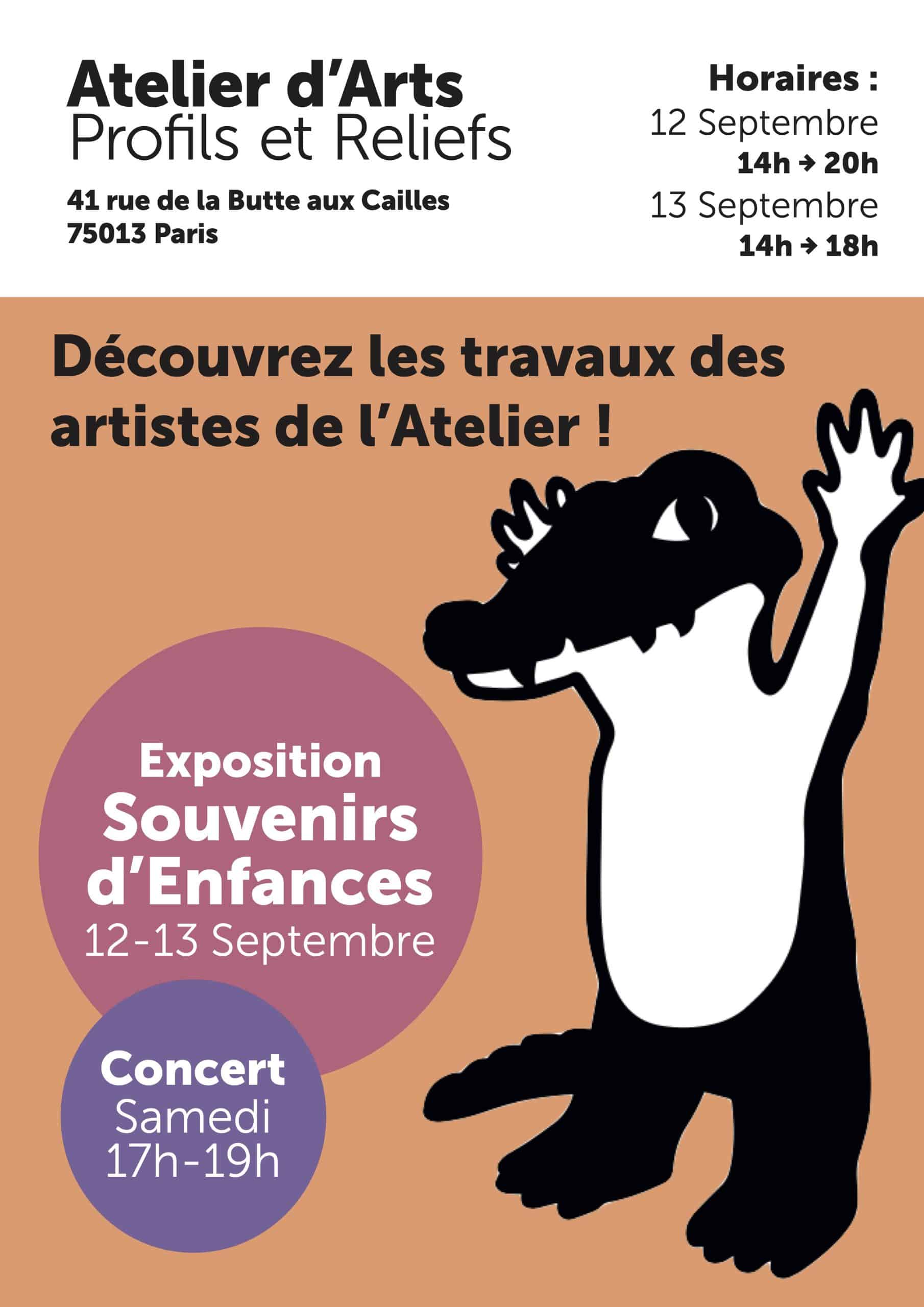 Atelier d'Arts
Profils et Reliefs

41 rue de la Butte aux Cailles
75013 Paris

Horaires :
12 Septembre
14h → 20h
13 Septembre
14h → 18h

Découvrez les travaux des artistes de l'Atelier !

Exposition
Souvenirs d'Enfances
12-13 Septembre

Concert
Samedi
17h-19h